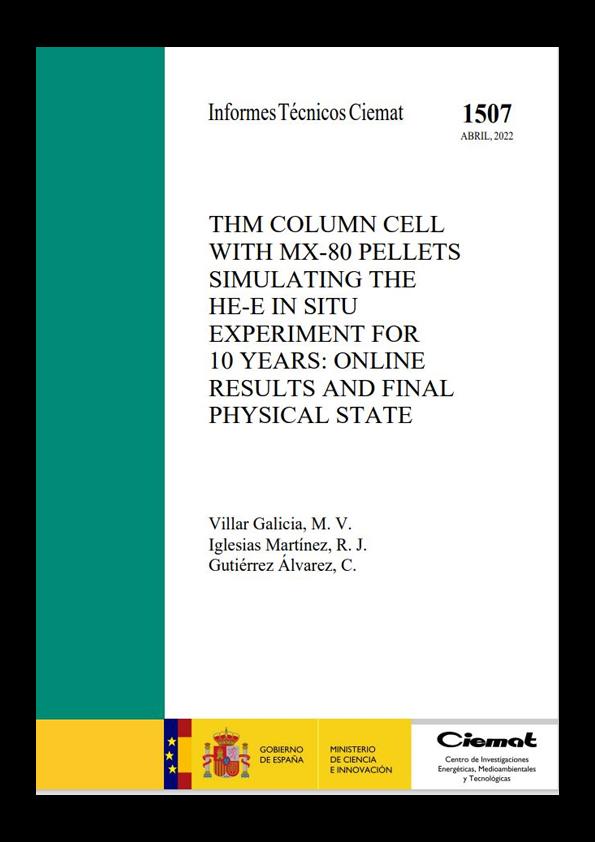 Informes Técnicos Ciemat

1507
ABRIL, 2022

THM COLUMN CELL WITH MX-80 PELLETS SIMULATING THE HE-E IN SITU EXPERIMENT FOR 10 YEARS: ONLINE RESULTS AND FINAL PHYSICAL STATE

Villar Galicia, M. V.
Iglesias Martínez, R. J.
Gutiérrez Álvarez, C.

GOBIERNO DE ESPAÑA

MINISTERIO DE CIENCIA E INNOVACIÓN

Ciemat
Centro de Investigaciones Energéticas, Medioambientales y Tecnológicas